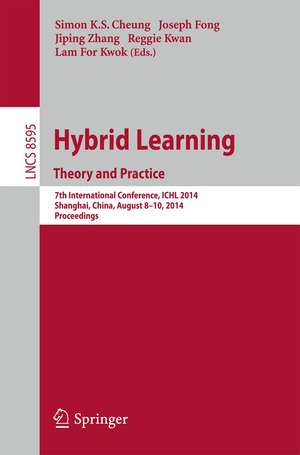 Simon K.S. Cheung Joseph Fong
Jiping Zhang Reggie Kwan
Lam For Kwok (Eds.)

LNCS 8595

Hybrid Learning

Theory and Practice

7th International Conference, ICHL 2014
Shanghai, China, August 8–10, 2014
Proceedings

Springer